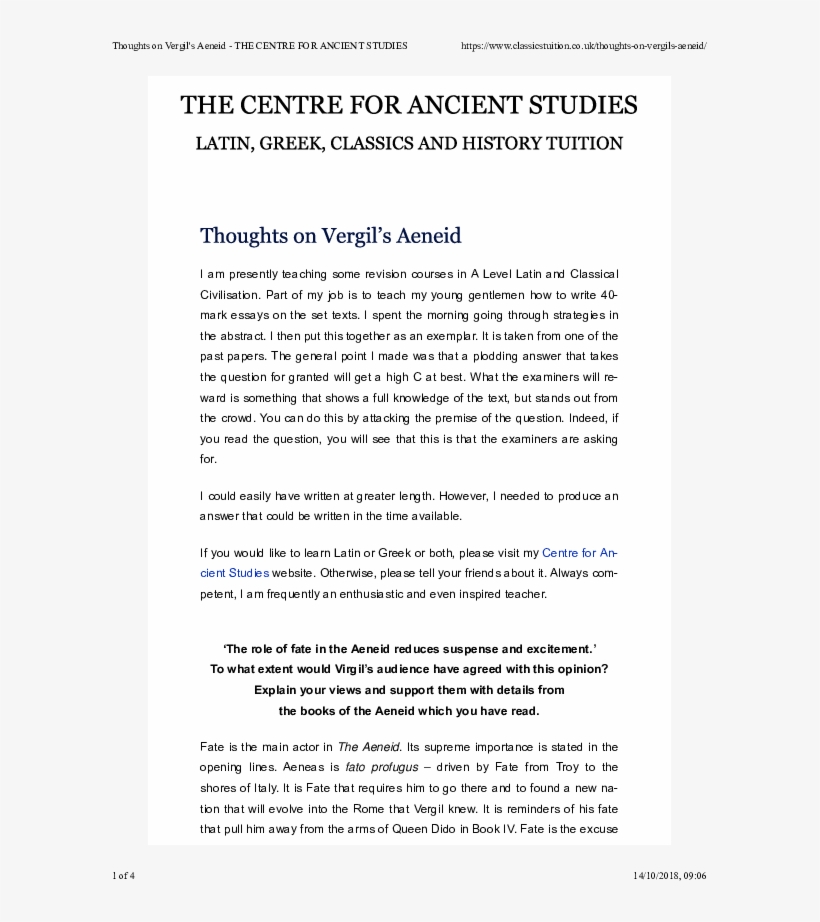 Thoughts on Vergil's Aeneid - THE CENTRE FOR ANCIENT STUDIES https://www.classicstuition.co.uk/thoughts-on-vergils-aeneid/

THE CENTRE FOR ANCIENT STUDIES

LATIN, GREEK, CLASSICS AND HISTORY TUITION

Thoughts on Vergil's Aeneid

I am presently teaching some revision courses in A Level Latin and Classical Civilisation. Part of my job is to teach my young gentlemen how to write 40-mark essays on the set texts. I spent the morning going through strategies in the abstract. I then put this together as an exemplar. It is taken from one of the past papers. The general point I made was that a plodding answer that takes the question for granted will get a high C at best. What the examiners will reward is something that shows a full knowledge of the text, but stands out from the crowd. You can do this by attacking the premise of the question. Indeed, if you read the question, you will see that this is that the examiners are asking for.

I could easily have written at greater length. However, I needed to produce an answer that could be written in the time available.

If you would like to learn Latin or Greek or both, please visit my Centre for Ancient Studies website. Otherwise, please tell your friends about it. Always competent, I am frequently an enthusiastic and even inspired teacher.

'The role of fate in the Aeneid reduces suspense and excitement.'
To what extent would Virgil's audience have agreed with this opinion?
Explain your views and support them with details from
the books of the Aeneid which you have read.

Fate is the main actor in The Aeneid. Its supreme importance is stated in the opening lines. Aeneas is fato profugus – driven by Fate from Troy to the shores of Italy. It is Fate that requires him to go there and to found a new nation that will evolve into the Rome that Vergil knew. It is reminders of his fate that pull him away from the arms of Queen Dido in Book IV. Fate is the excuse

1 of 4 14/10/2018, 09:06